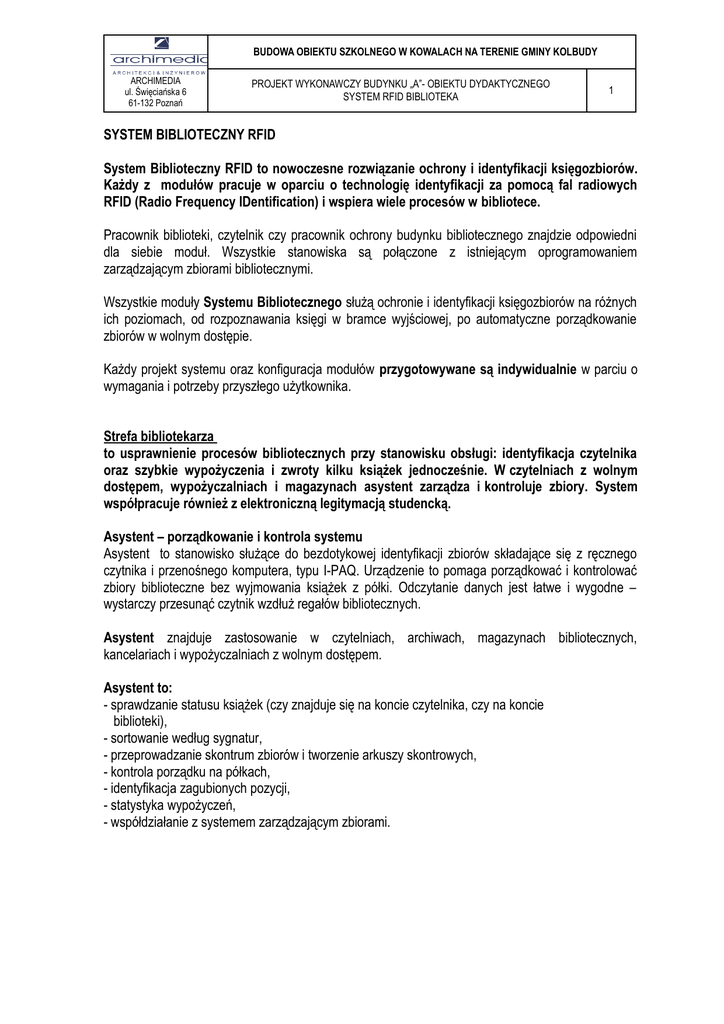 archimedia
ARCHITEKCI & INŻYNIEROWIE
ARCHIMEDIA
ul. Święciańska 6
61-132 Poznań

BUDOWA OBIEKTU SZKOLNEGO W KOWALACH NA TERENIE GMINY KOLBUDY

PROJEKT WYKONAWCZY BUDYNKU „A"- OBIEKTU DYDAKTYCZNEGO
SYSTEM RFID BIBLIOTEKA

1

SYSTEM BIBLIOTECZNY RFID

System Biblioteczny RFID to nowoczesne rozwiązanie ochrony i identyfikacji księgozbiorów. Każdy z modułów pracuje w oparciu o technologię identyfikacji za pomocą fal radiowych RFID (Radio Frequency IDentification) i wspiera wiele procesów w bibliotece.

Pracownik biblioteki, czytelnik czy pracownik ochrony budynku bibliotecznego znajdzie odpowiedni dla siebie moduł. Wszystkie stanowiska są połączone z istniejącym oprogramowaniem zarządzającym zbiorami bibliotecznymi.

Wszystkie moduły Systemu Bibliotecznego służą ochronie i identyfikacji księgozbiorów na różnych ich poziomach, od rozpoznawania księgi w bramce wyjściowej, po automatyczne porządkowanie zbiorów w wolnym dostępie.

Każdy projekt systemu oraz konfiguracja modułów przygotowywane są indywidualnie w parciu o wymagania i potrzeby przyszłego użytkownika.

Strefa bibliotekarza
to usprawnienie procesów bibliotecznych przy stanowisku obsługi: identyfikacja czytelnika oraz szybkie wypożyczenia i zwroty kilku książek jednocześnie. W czytelniach z wolnym dostępem, wypożyczalniach i magazynach asystent zarządza i kontroluje zbiory. System współpracuje również z elektroniczną legitymacją studencką.

Asystent – porządkowanie i kontrola systemu
Asystent to stanowisko służące do bezdotykowej identyfikacji zbiorów składające się z ręcznego czytnika i przenośnego komputera, typu I-PAQ. Urządzenie to pomaga porządkować i kontrolować zbiory biblioteczne bez wyjmowania książek z półki. Odczytanie danych jest łatwe i wygodne – wystarczy przesunąć czytnik wzdłuż regałów bibliotecznych.

Asystent znajduje zastosowanie w czytelniach, archiwach, magazynach bibliotecznych, kancelariach i wypożyczalniach z wolnym dostępem.

Asystent to:
- sprawdzanie statusu książek (czy znajduje się na koncie czytelnika, czy na koncie biblioteki),
- sortowanie według sygnatur,
- przeprowadzanie skontrum zbiorów i tworzenie arkuszy skontrowych,
- kontrola porządku na półkach,
- identyfikacja zagubionych pozycji,
- statystyka wypożyczeń,
- współdziałanie z systemem zarządzającym zbiorami.